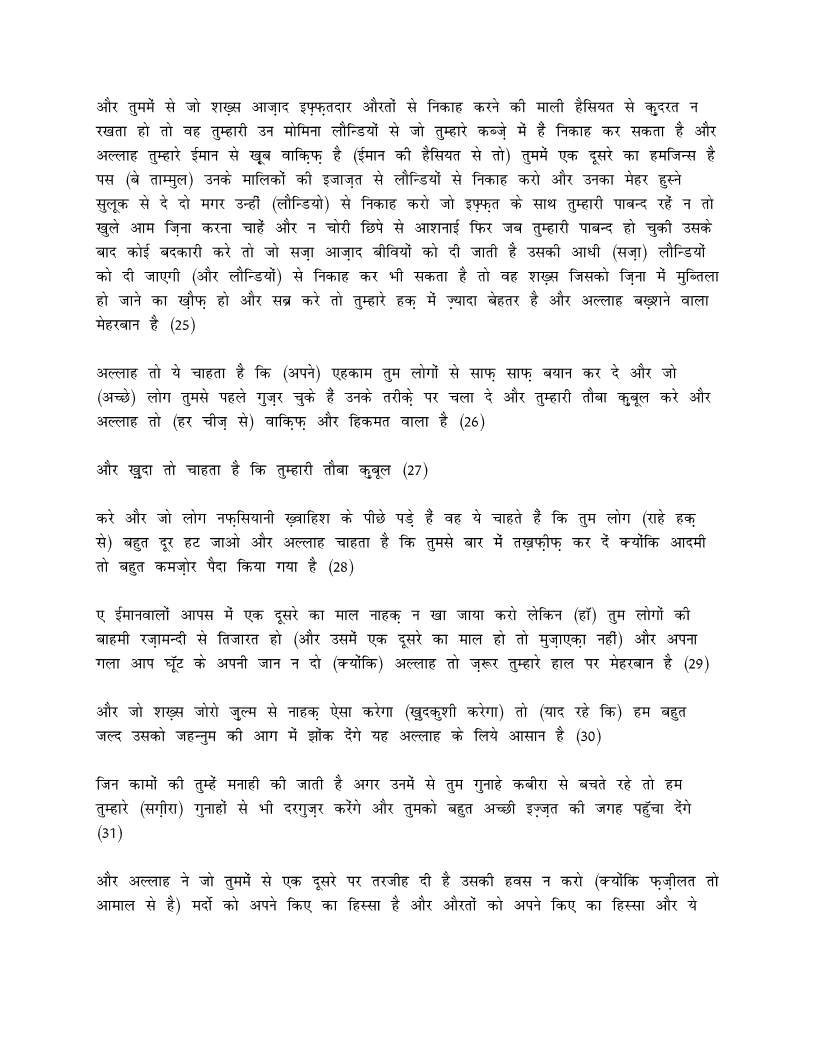 और तुममें से जो शख़्स आज़ाद इफ़्फ़तदार औरतों से निकाह करने की माली हैसियत से क़ुदरत न रखता हो तो वह तुम्हारी उन मोमिना लौन्डियों से जो तुम्हारे कब्ज़े में हैं निकाह कर सकता है और अल्लाह तुम्हारे ईमान से ख़ूब वाक़िफ़ है (ईमान की हैसियत से तो) तुममें एक दूसरे का हमजिन्स है पस (बे ताम्मुल) उनके मालिकों की इजाज़त से लौन्डियों से निकाह करो और उनका मेहर हुस्ने सुलूक से दे दो मगर उन्हीं (लौन्डियो) से निकाह करो जो इफ़्फ़त के साथ तुम्हारी पाबन्द रहें न तो खुले आम ज़िना करना चाहें और न चोरी छिपे से आशनाई फिर जब तुम्हारी पाबन्द हो चुकी उसके बाद कोई बदकारी करे तो जो सज़ा आज़ाद बीवियों को दी जाती है उसकी आधी (सज़ा) लौन्डियों को दी जाएगी (और लौन्डियों) से निकाह कर भी सकता है तो वह शख़्स जिसको ज़िना में मुब्तिला हो जाने का ख़ौफ़ हो और सब्र करे तो तुम्हारे हक़ में ज़्यादा बेहतर है और अल्लाह बख़्शने वाला मेहरबान है (25)

अल्लाह तो ये चाहता है कि (अपने) एहकाम तुम लोगों से साफ़ साफ़ बयान कर दे और जो (अच्छे) लोग तुमसे पहले गुज़र चुके हैं उनके तरीक़े पर चला दे और तुम्हारी तौबा क़ुबूल करे और अल्लाह तो (हर चीज़ से) वाक़िफ़ और हिकमत वाला है (26)

और ख़ुदा तो चाहता है कि तुम्हारी तौबा क़ुबूल (27)

करे और जो लोग नफ़सियानी ख़्वाहिश के पीछे पड़े हैं वह ये चाहते हैं कि तुम लोग (राहे हक़ से) बहुत दूर हट जाओ और अल्लाह चाहता है कि तुमसे बार में तख़फ़ीफ़ कर दें क्योंकि आदमी तो बहुत कमज़ोर पैदा किया गया है (28)

ए ईमानवालों आपस में एक दूसरे का माल नाहक़ न खा जाया करो लेकिन (हाँ) तुम लोगों की बाहमी रज़ामन्दी से तिजारत हो (और उसमें एक दूसरे का माल हो तो मुज़ाएक़ा नहीं) और अपना गला आप घूँट के अपनी जान न दो (क्योंकि) अल्लाह तो ज़रूर तुम्हारे हाल पर मेहरबान है (29)

और जो शख़्स जोरो ज़ुल्म से नाहक़ ऐसा करेगा (ख़ुदकुशी करेगा) तो (याद रहे कि) हम बहुत जल्द उसको जहन्नुम की आग में झोंक देंगे यह अल्लाह के लिये आसान है (30)

जिन कामों की तुम्हें मनाही की जाती है अगर उनमें से तुम गुनाहे कबीरा से बचते रहे तो हम तुम्हारे (सग़ीरा) गुनाहों से भी दरगुज़र करेंगे और तुमको बहुत अच्छी इज़्ज़त की जगह पहुँचा देंगे (31)

और अल्लाह ने जो तुममें से एक दूसरे पर तरजीह दी है उसकी हवस न करो (क्योंकि फ़ज़ीलत तो आमाल से है) मर्दो को अपने किए का हिस्सा है और औरतों को अपने किए का हिस्सा और ये